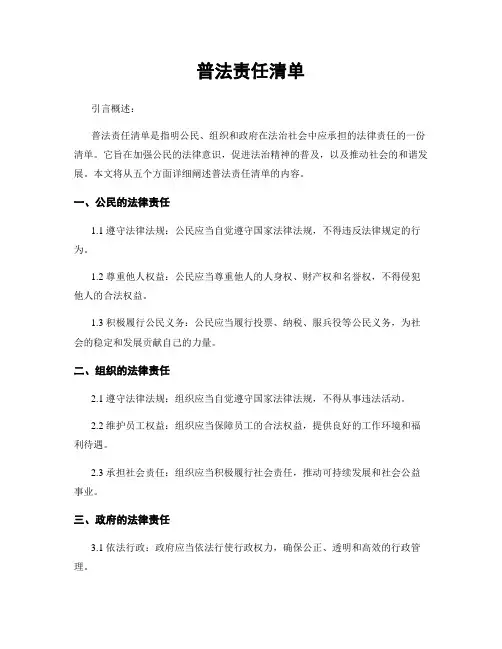 普法责任清单

引言概述：

普法责任清单是指明公民、组织和政府在法治社会中应承担的法律责任的一份清单。它旨在加强公民的法律意识，促进法治精神的普及，以及推动社会的和谐发展。本文将从五个方面详细阐述普法责任清单的内容。

一、公民的法律责任

1.1 遵守法律法规：公民应当自觉遵守国家法律法规，不得违反法律规定的行为。

1.2 尊重他人权益：公民应当尊重他人的人身权、财产权和名誉权，不得侵犯他人的合法权益。

1.3 积极履行公民义务：公民应当履行投票、纳税、服兵役等公民义务，为社会的稳定和发展贡献自己的力量。

二、组织的法律责任

2.1 遵守法律法规：组织应当自觉遵守国家法律法规，不得从事违法活动。

2.2 维护员工权益：组织应当保障员工的合法权益，提供良好的工作环境和福利待遇。

2.3 承担社会责任：组织应当积极履行社会责任，推动可持续发展和社会公益事业。

三、政府的法律责任

3.1 依法行政：政府应当依法行使行政权力，确保公正、透明和高效的行政管理。